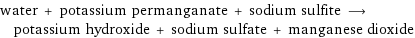 water + potassium permanganate + sodium sulfite ⟶ potassium hydroxide + sodium sulfate + manganese dioxide